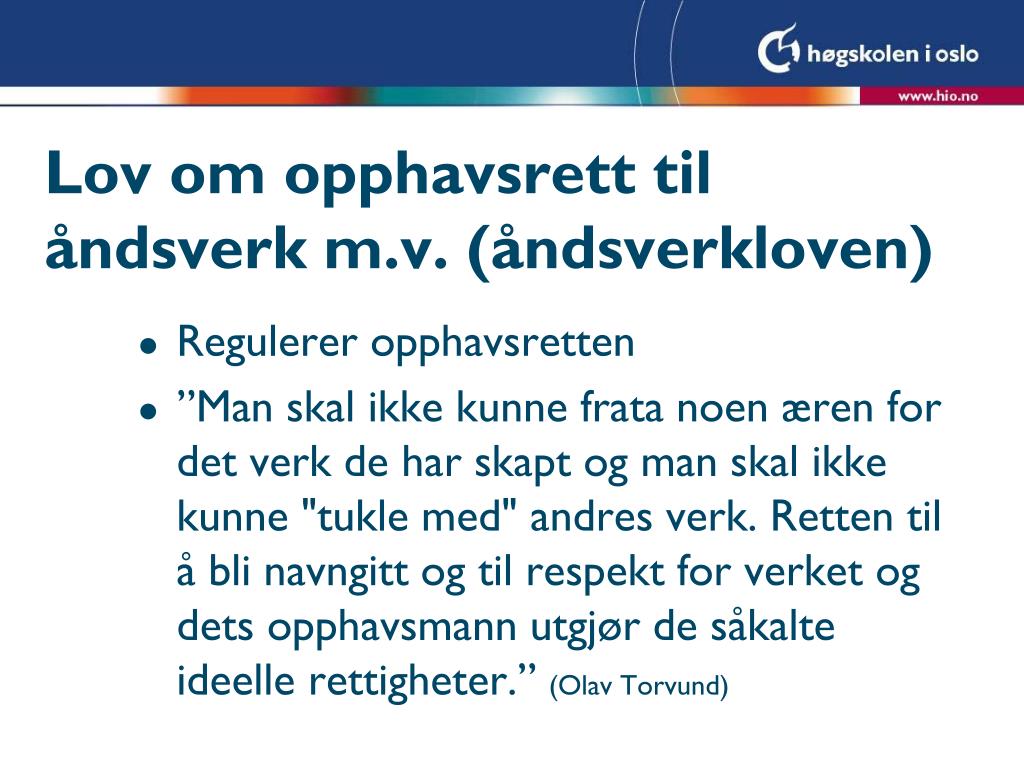 høgskolen i oslo

www.hio.no

Lov om opphavsrett til åndsverk m.v. (åndsverkloven)

• Regulerer opphavsretten
• ”Man skal ikke kunne frata noen æren for det verk de har skapt og man skal ikke kunne "tukle med" andres verk. Retten til å bli navngitt og til respekt for verket og dets opphavsmann utgjør de såkalte ideelle rettigheter.” (Olav Torvund)